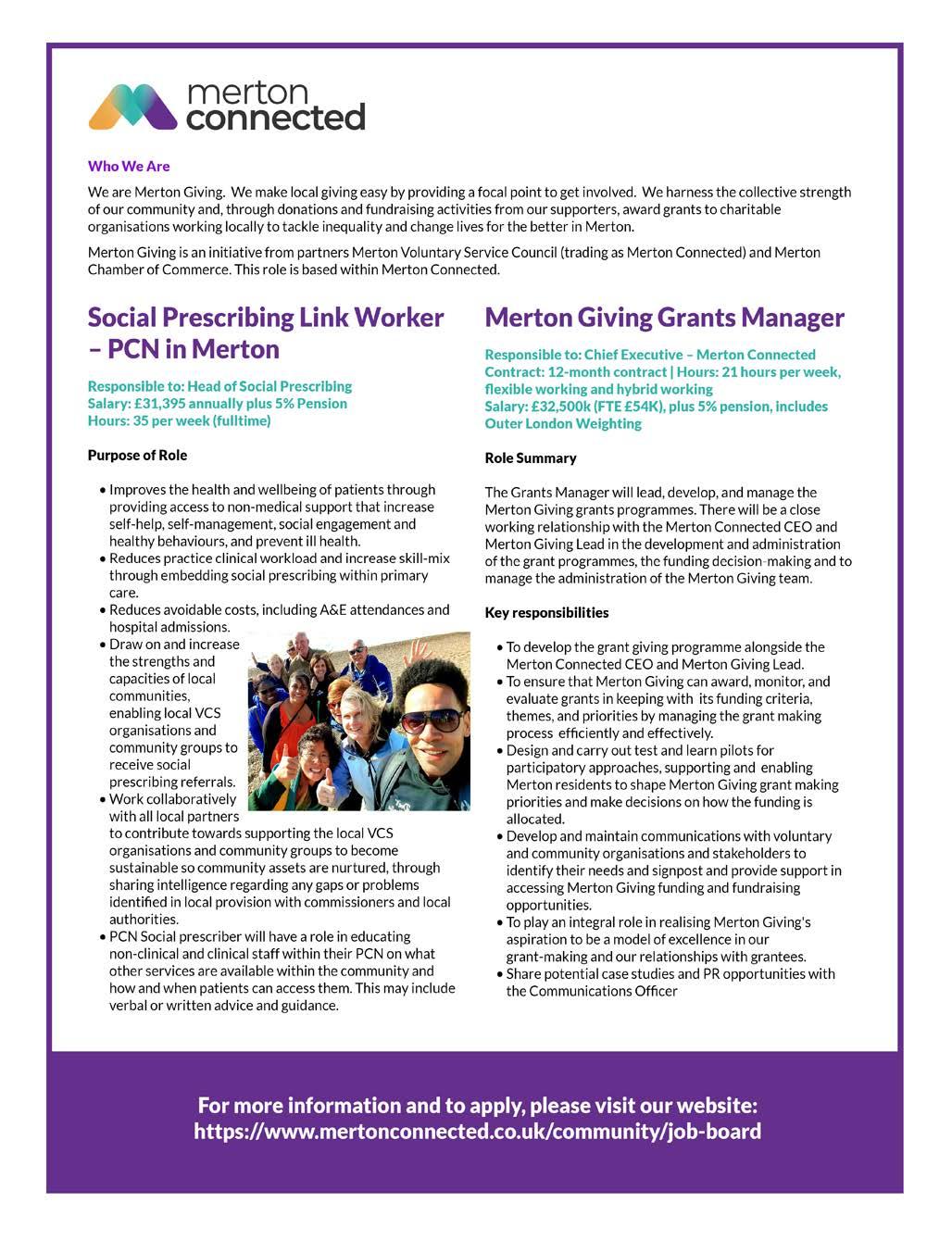 merton connected

Who We Are

We are Merton Giving. We make local giving easy by providing a focal point to get involved. We harness the collective strength of our community and, through donations and fundraising activities from our supporters, award grants to charitable organisations working locally to tackle inequality and change lives for the better in Merton.

Merton Giving is an initiative from partners Merton Voluntary Service Council (trading as Merton Connected) and Merton Chamber of Commerce. This role is based within Merton Connected.

Social Prescribing Link Worker – PCN in Merton

Responsible to: Head of Social Prescribing
Salary: £31,395 annually plus 5% Pension
Hours: 35 per week (fulltime)

Purpose of Role

• Improves the health and wellbeing of patients through providing access to non-medical support that increase self-help, self-management, social engagement and healthy behaviours, and prevent ill health.
• Reduces practice clinical workload and increase skill-mix through embedding social prescribing within primary care.
• Reduces avoidable costs, including A&E attendances and hospital admissions.
• Draw on and increase the strengths and capacities of local communities, enabling local VCS organisations and community groups to receive social prescribing referrals.
• Work collaboratively with all local partners to contribute towards supporting the local VCS organisations and community groups to become sustainable so community assets are nurtured, through sharing intelligence regarding any gaps or problems identified in local provision with commissioners and local authorities.
• PCN Social prescriber will have a role in educating non-clinical and clinical staff within their PCN on what other services are available within the community and how and when patients can access them. This may include verbal or written advice and guidance.

Merton Giving Grants Manager

Responsible to: Chief Executive – Merton Connected
Contract: 12-month contract | Hours: 21 hours per week, flexible working and hybrid working
Salary: £32,500k (FTE £54K), plus 5% pension, includes Outer London Weighting

Role Summary

The Grants Manager will lead, develop, and manage the Merton Giving grants programmes. There will be a close working relationship with the Merton Connected CEO and Merton Giving Lead in the development and administration of the grant programmes, the funding decision-making and to manage the administration of the Merton Giving team.

Key responsibilities

• To develop the grant giving programme alongside the Merton Connected CEO and Merton Giving Lead.
• To ensure that Merton Giving can award, monitor, and evaluate grants in keeping with its funding criteria, themes, and priorities by managing the grant making process efficiently and effectively.
• Design and carry out test and learn pilots for participatory approaches, supporting and enabling Merton residents to shape Merton Giving grant making priorities and make decisions on how the funding is allocated.
• Develop and maintain communications with voluntary and community organisations and stakeholders to identify their needs and signpost and provide support in accessing Merton Giving funding and fundraising opportunities.
• To play an integral role in realising Merton Giving's aspiration to be a model of excellence in our grant-making and our relationships with grantees.
• Share potential case studies and PR opportunities with the Communications Officer

For more information and to apply, please visit our website:
https://www.mertonconnected.co.uk/community/job-board